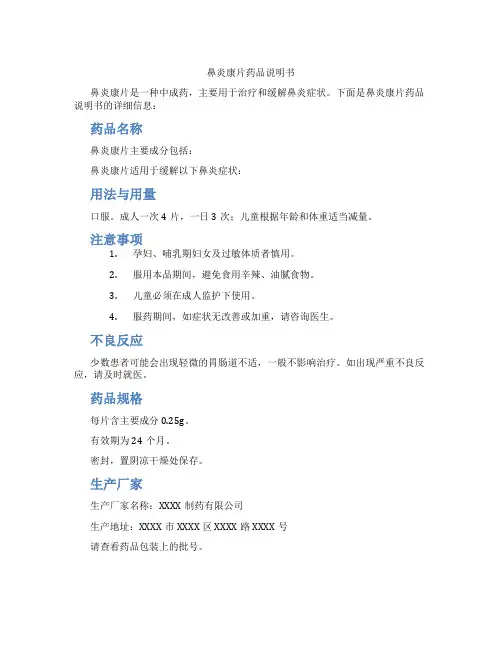 鼻炎康片药品说明书

鼻炎康片是一种中成药，主要用于治疗和缓解鼻炎症状。下面是鼻炎康片药品说明书的详细信息：

药品名称

鼻炎康片主要成分包括：

鼻炎康片适用于缓解以下鼻炎症状：

用法与用量

口服。成人一次 4 片，一日 3 次；儿童根据年龄和体重适当减量。

注意事项

1. 孕妇、哺乳期妇女及过敏体质者慎用。

2. 服用本品期间，避免食用辛辣、油腻食物。

3. 儿童必须在成人监护下使用。

4. 服药期间，如症状无改善或加重，请咨询医生。

不良反应

少数患者可能会出现轻微的胃肠道不适，一般不影响治疗。如出现严重不良反应，请及时就医。

药品规格

每片含主要成分 0.25g。

有效期为 24 个月。

密封，置阴凉干燥处保存。

生产厂家

生产厂家名称：XXXX 制药有限公司

生产地址：XXXX 市 XXXX 区 XXXX 路 XXXX 号

请查看药品包装上的批号。